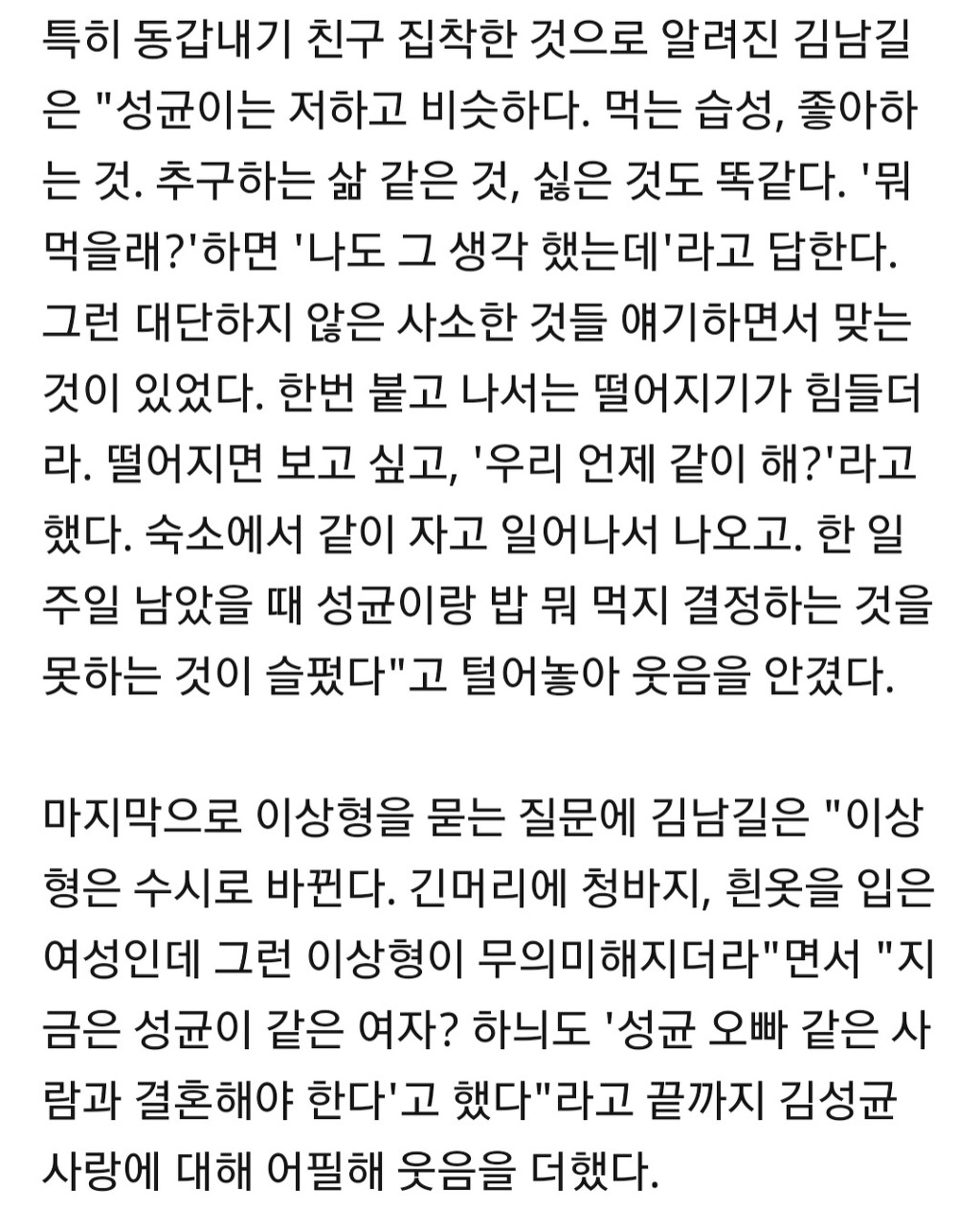 특히 동갑내기 친구 집착한 것으로 알려진 김남길은 "성균이는 저하고 비슷하다. 먹는 습성, 좋아하는 것. 추구하는 삶 같은 것, 싫은 것도 똑같다. '뭐 먹을래?'하면 '나도 그 생각 했는데'라고 답한다. 그런 대단하지 않은 사소한 것들 얘기하면서 맞는 것이 있었다. 한번 붙고 나서는 떨어지기가 힘들더라. 떨어지면 보고 싶고, '우리 언제 같이 해?'라고 했다. 숙소에서 같이 자고 일어나서 나오고. 한 일주일 남았을 때 성균이랑 밥 뭐 먹지 결정하는 것을 못하는 것이 슬펐다"고 털어놓아 웃음을 안겼다.

마지막으로 이상형을 묻는 질문에 김남길은 "이상형은 수시로 바뀐다. 긴머리에 청바지, 흰옷을 입은 여성인데 그런 이상형이 무의미해지더라"면서 "지금은 성균이 같은 여자? 하늬도 '성균 오빠 같은 사람과 결혼해야 한다'고 했다"라고 끝까지 김성균 사랑에 대해 어필해 웃음을 더했다.